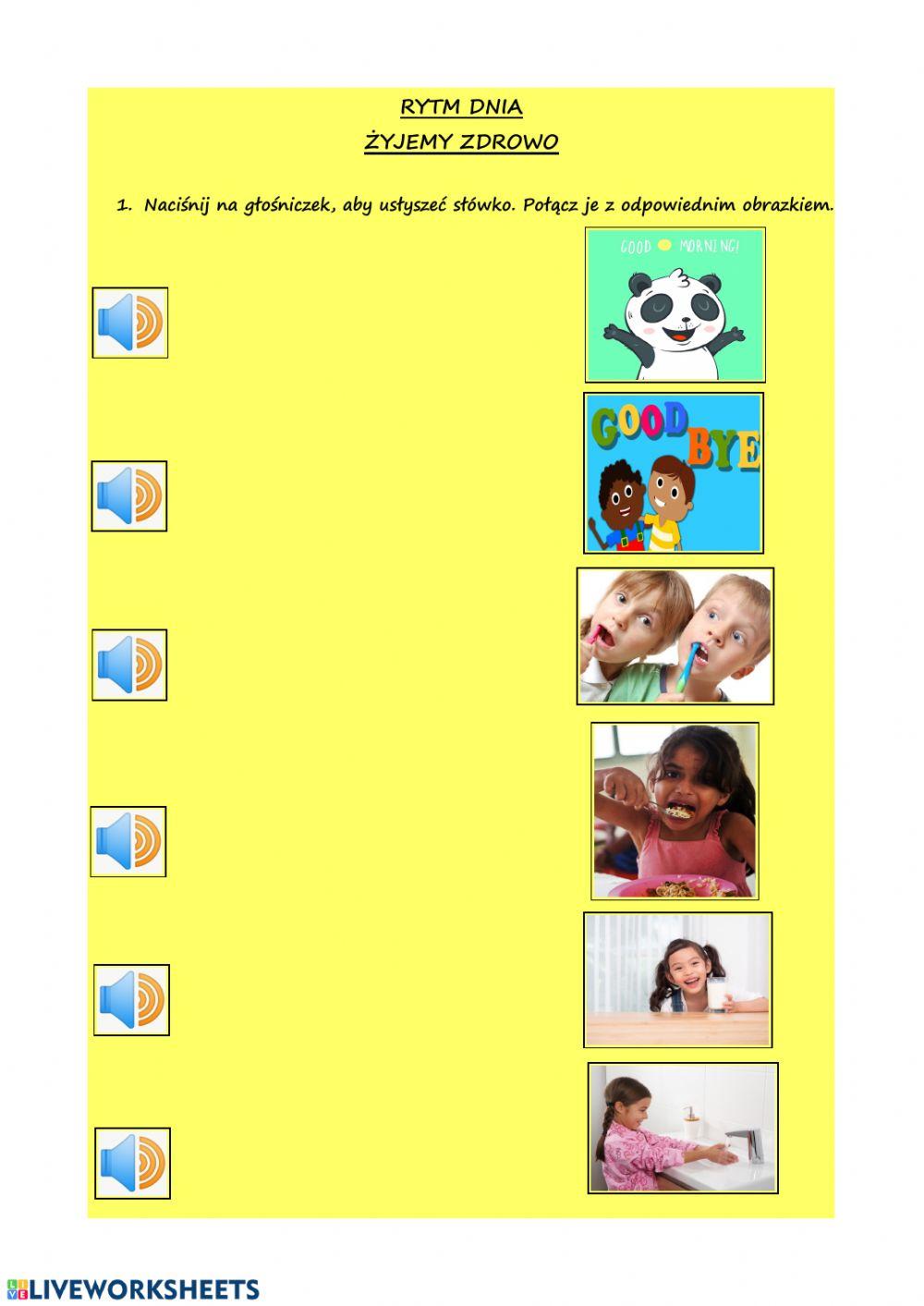 RYTM DNIA

ŻYJEMY ZDROWO

1. Naciśnij na głośniczek, aby usłyszeć słówko. Połącz je z odpowiednim obrazkiem.

GOOD MORNING!

GOOD BYE

LIVEWORKSHEETS